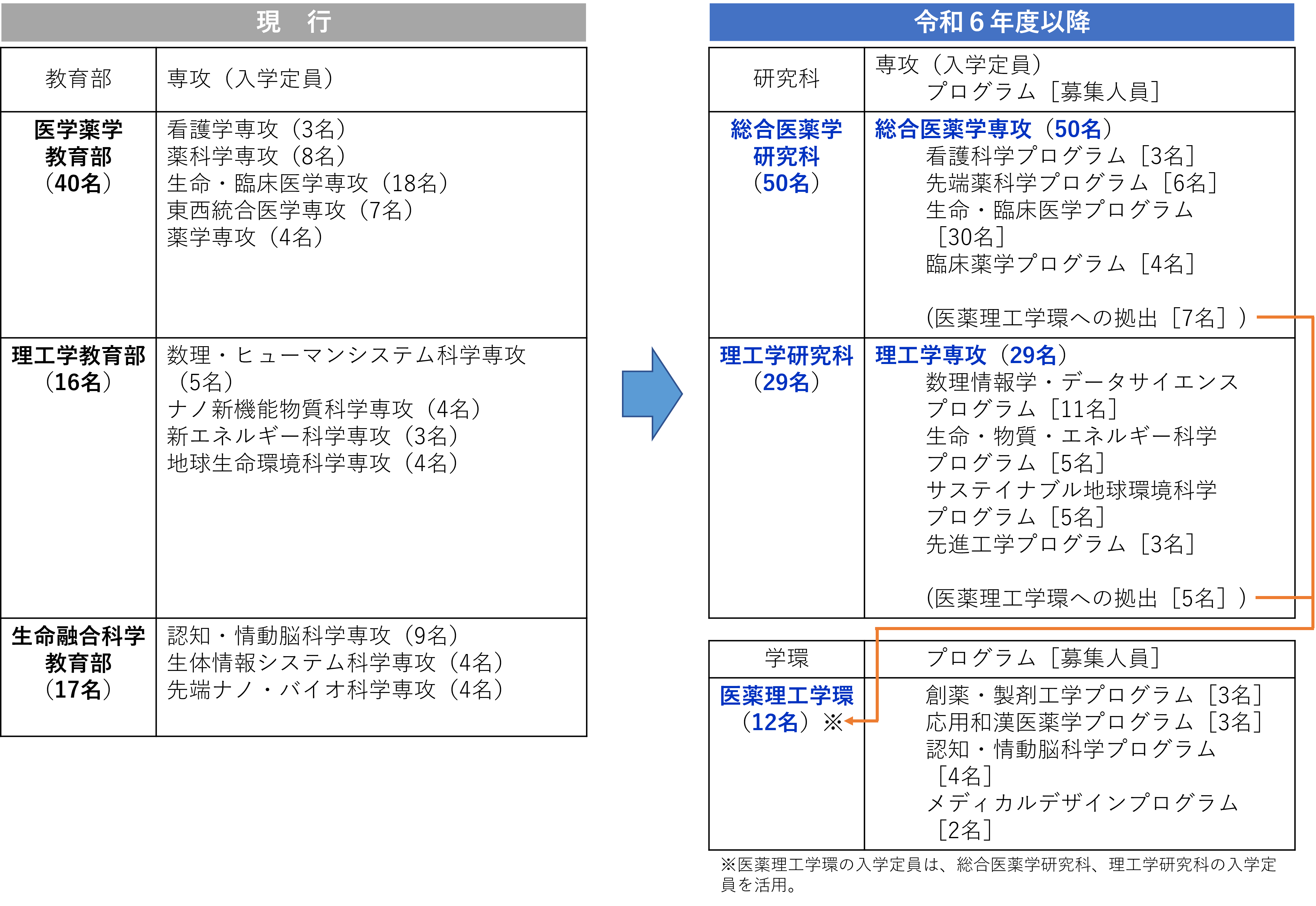 現　行

| 教育部 | 専攻（入学定員） |
|---|---|
| 医学薬学教育部（40名） | 看護学専攻（3名）<br>薬科学専攻（8名）<br>生命・臨床医学専攻（18名）<br>東西統合医学専攻（7名）<br>薬学専攻（4名） |
| 理工学教育部（16名） | 数理・ヒューマンシステム科学専攻（5名）<br>ナノ新機能物質科学専攻（4名）<br>新エネルギー科学専攻（3名）<br>地球生命環境科学専攻（4名） |
| 生命融合科学教育部（17名） | 認知・情動脳科学専攻（9名）<br>生体情報システム科学専攻（4名）<br>先端ナノ・バイオ科学専攻（4名） |

令和６年度以降

| 研究科 | 専攻（入学定員）<br>プログラム［募集人員］ |
|---|---|
| 総合医薬学研究科（50名） | 総合医薬学専攻（50名）<br>看護科学プログラム［3名］<br>先端薬科学プログラム［6名］<br>生命・臨床医学プログラム［30名］<br>臨床薬学プログラム［4名］<br><br>(医薬理工学環への拠出［7名］) |
| 理工学研究科（29名） | 理工学専攻（29名）<br>数理情報学・データサイエンスプログラム［11名］<br>生命・物質・エネルギー科学プログラム［5名］<br>サステイナブル地球環境科学プログラム［5名］<br>先進工学プログラム［3名］<br><br>(医薬理工学環への拠出［5名］) |

| 学環 | プログラム［募集人員］ |
|---|---|
| 医薬理工学環（12名）※ | 創薬・製剤工学プログラム［3名］<br>応用和漢医薬学プログラム［3名］<br>認知・情動脳科学プログラム［4名］<br>メディカルデザインプログラム［2名］ |

※医薬理工学環の入学定員は、総合医薬学研究科、理工学研究科の入学定員を活用。